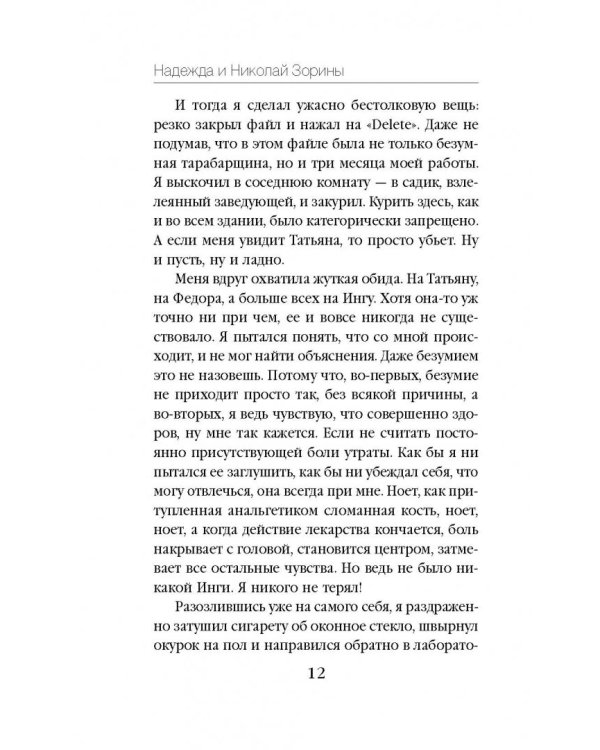 Надежда и Николай Зорины

И тогда я сделал ужасно бестолковую вещь: резко закрыл файл и нажал на «Delete». Даже не подумав, что в этом файле была не только безумная тарабарщина, но и три месяца моей работы. Я выскочил в соседнюю комнату — в садик, взлелеянный заведующей, и закурил. Курить здесь, как и во всем здании, было категорически запрещено. А если меня увидит Татьяна, то просто убьет. Ну и пусть, ну и ладно.

Меня вдруг охватила жуткая обида. На Татьяну, на Федора, а больше всех на Ингу. Хотя она-то уж точно ни при чем, ее и вовсе никогда не существовало. Я пытался понять, что со мной происходит, и не мог найти объяснения. Даже безумием это не назовешь. Потому что, во-первых, безумие не приходит просто так, без всякой причины, а во-вторых, я ведь чувствую, что совершенно здоров, ну мне так кажется. Если не считать постоянно присутствующей боли утраты. Как бы я ни пытался ее заглушить, как бы ни убеждал себя, что могу отвлечься, она всегда при мне. Ноет, как притупленная анальгетиком сломанная кость, ноет, ноет, а когда действие лекарства кончается, боль накрывает с головой, становится центром, затмевает все остальные чувства. Но ведь не было никакой Инги. Я никого не терял!

Разозлившись уже на самого себя, я раздраженно затушил сигарету об оконное стекло, швырнул окурок на пол и направился обратно в лаборато-

12